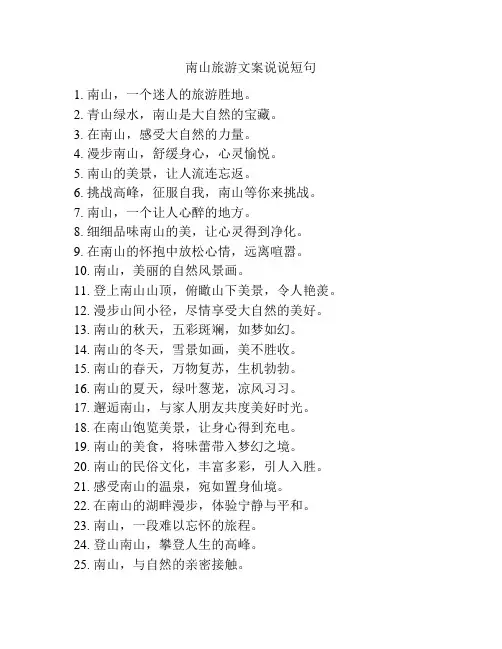 南山旅游文案说说短句

1. 南山，一个迷人的旅游胜地。
2. 青山绿水，南山是大自然的宝藏。
3. 在南山，感受大自然的力量。
4. 漫步南山，舒缓身心，心灵愉悦。
5. 南山的美景，让人流连忘返。
6. 挑战高峰，征服自我，南山等你来挑战。
7. 南山，一个让人心醉的地方。
8. 细细品味南山的美，让心灵得到净化。
9. 在南山的怀抱中放松心情，远离喧嚣。
10. 南山，美丽的自然风景画。
11. 登上南山山顶，俯瞰山下美景，令人艳羡。
12. 漫步山间小径，尽情享受大自然的美好。
13. 南山的秋天，五彩斑斓，如梦如幻。
14. 南山的冬天，雪景如画，美不胜收。
15. 南山的春天，万物复苏，生机勃勃。
16. 南山的夏天，绿叶葱茏，凉风习习。
17. 邂逅南山，与家人朋友共度美好时光。
18. 在南山饱览美景，让身心得到充电。
19. 南山的美食，将味蕾带入梦幻之境。
20. 南山的民俗文化，丰富多彩，引人入胜。
21. 感受南山的温泉，宛如置身仙境。
22. 在南山的湖畔漫步，体验宁静与平和。
23. 南山，一段难以忘怀的旅程。
24. 登山南山，攀登人生的高峰。
25. 南山，与自然的亲密接触。